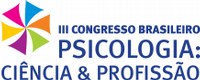 III CONGRESSO BRASILEIRO
PSICOLOGIA:
CIÊNCIA & PROFISSÃO